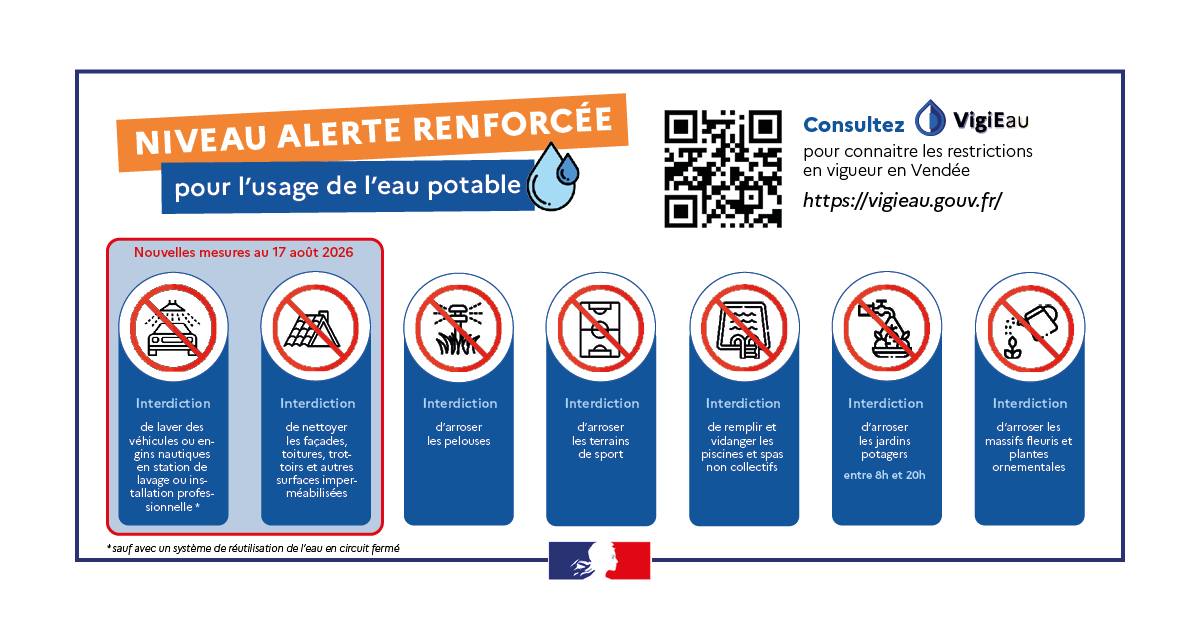 NIVEAU ALERTE RENFORCÉE

pour l'usage de l'eau potable

Consultez VigiEau
pour connaitre les restrictions en vigueur en Vendée
https://vigieau.gouv.fr/

Nouvelles mesures au 17 août 2026

Interdiction
de laver des véhicules ou engins nautiques en station de lavage ou installation professionnelle *

Interdiction
de nettoyer les façades, toitures, trottoirs et autres surfaces imperméabilisées

Interdiction
d'arroser les pelouses

Interdiction
d'arroser les terrains de sport

Interdiction
de remplir et vidanger les piscines et spas non collectifs

Interdiction
d'arroser les jardins potagers
entre 8h et 20h

Interdiction
d'arroser les massifs fleuris et plantes ornementales

*sauf avec un système de réutilisation de l'eau en circuit fermé